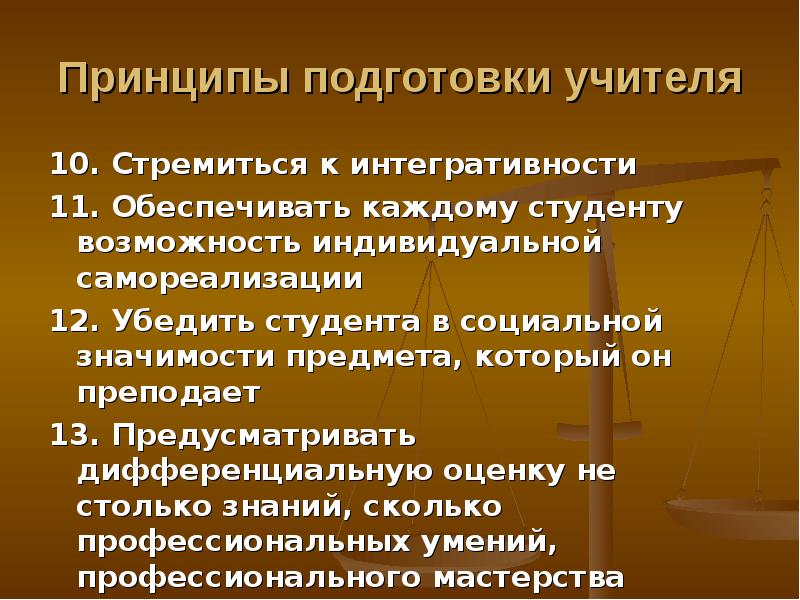 Принципы подготовки учителя

10. Стремиться к интегративности

11. Обеспечивать каждому студенту возможность индивидуальной самореализации

12. Убедить студента в социальной значимости предмета, который он преподает

13. Предусматривать дифференциальную оценку не столько знаний, сколько профессиональных умений, профессионального мастерства